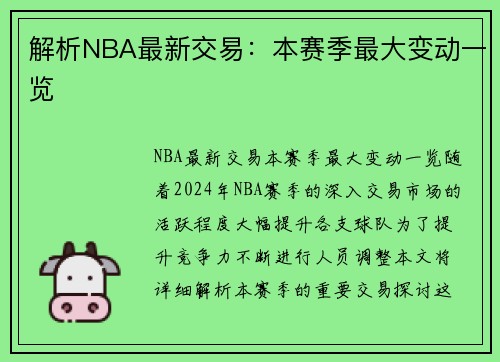 解析NBA最新交易：本赛季最大变动一览

NBA最新交易本赛季最大变动一览随着2024年NBA赛季的深入交易市场的活跃程度大幅提升各支球队为了提升竞争力不断进行人员调整本文将详细解析本赛季的重要交易探讨这